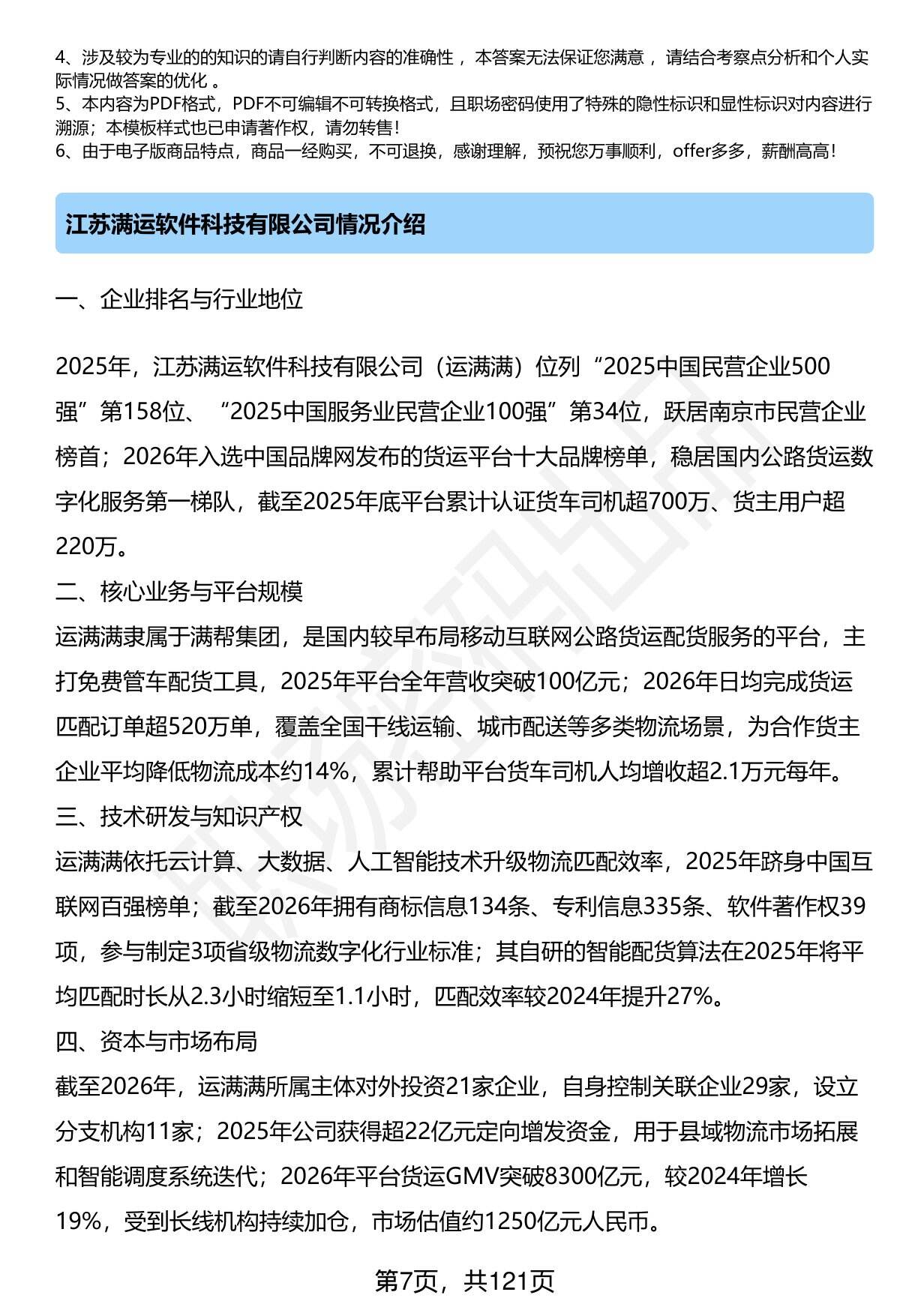 4、涉及较为专业的的知识的请自行判断内容的准确性 ，本答案无法保证您满意 ，请结合考察点分析和个人实际情况做答案的优化 。
5、本内容为PDF格式，PDF不可编辑不可转换格式，且职场密码使用了特殊的隐性标识和显性标识对内容进行溯源；本模板样式也已申请著作权，请勿转售！
6、由于电子版商品特点，商品一经购买，不可退换，感谢理解，预祝您万事顺利，offer多多，薪酬高高！

江苏满运软件科技有限公司情况介绍

一、企业排名与行业地位

2025年，江苏满运软件科技有限公司（运满满）位列“2025中国民营企业500强”第158位、“2025中国服务业民营企业100强”第34位，跃居南京市民营企业榜首；2026年入选中国品牌网发布的货运平台十大品牌榜单，稳居国内公路货运数字化服务第一梯队，截至2025年底平台累计认证货车司机超700万、货主用户超220万。

二、核心业务与平台规模

运满满隶属于满帮集团，是国内较早布局移动互联网公路货运配货服务的平台，主打免费管车配货工具，2025年平台全年营收突破100亿元；2026年日均完成货运匹配订单超520万单，覆盖全国干线运输、城市配送等多类物流场景，为合作货主企业平均降低物流成本约14%，累计帮助平台货车司机人均增收超2.1万元每年。

三、技术研发与知识产权

运满满依托云计算、大数据、人工智能技术升级物流匹配效率，2025年跻身中国互联网百强榜单；截至2026年拥有商标信息134条、专利信息335条、软件著作权39项，参与制定3项省级物流数字化行业标准；其自研的智能配货算法在2025年将平均匹配时长从2.3小时缩短至1.1小时，匹配效率较2024年提升27%。

四、资本与市场布局

截至2026年，运满满所属主体对外投资21家企业，自身控制关联企业29家，设立分支机构11家；2025年公司获得超22亿元定向增发资金，用于县域物流市场拓展和智能调度系统迭代；2026年平台货运GMV突破8300亿元，较2024年增长19%，受到长线机构持续加仓，市场估值约1250亿元人民币。

第7页，共121页